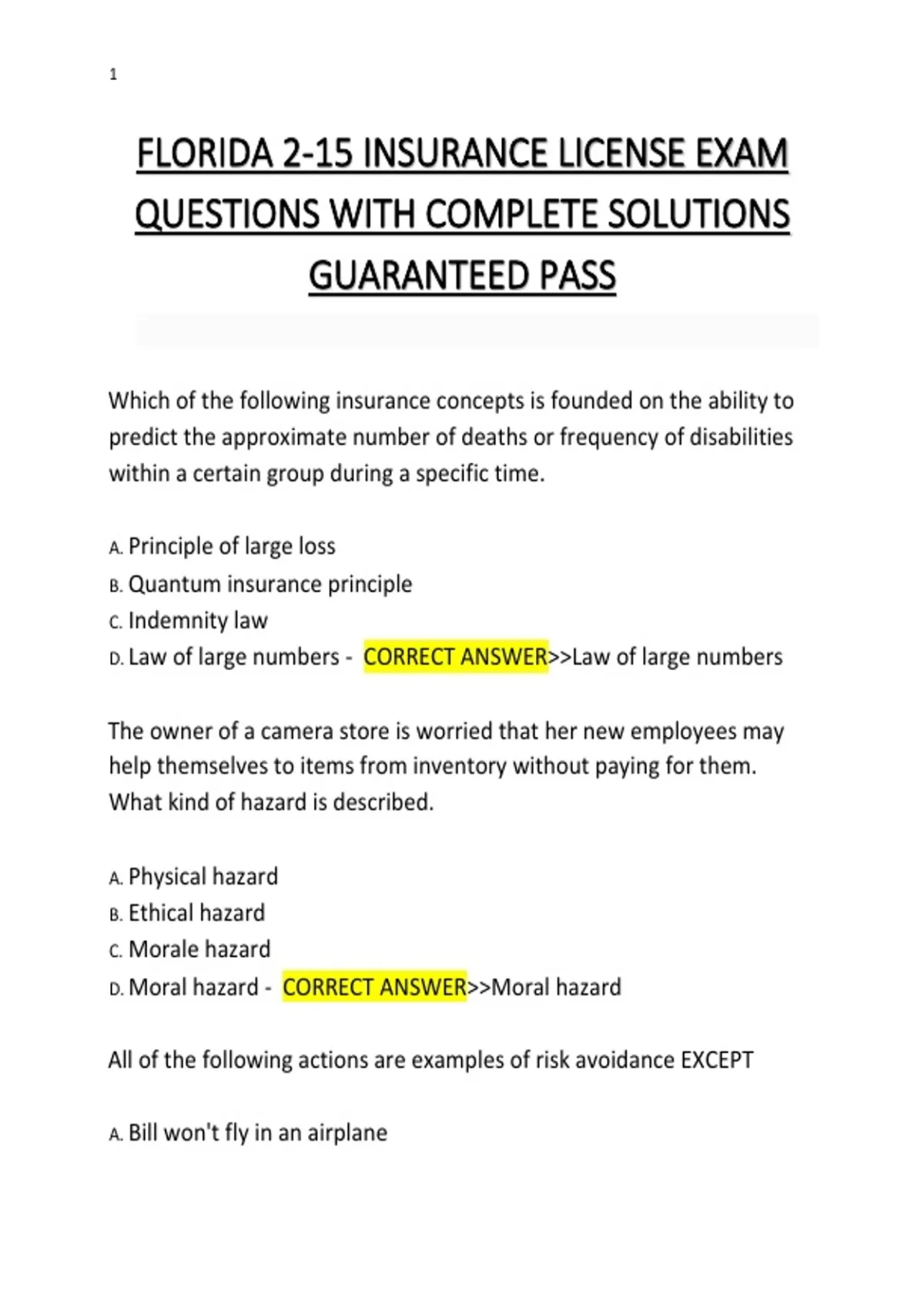 1

FLORIDA 2-15 INSURANCE LICENSE EXAM QUESTIONS WITH COMPLETE SOLUTIONS GUARANTEED PASS

Which of the following insurance concepts is founded on the ability to predict the approximate number of deaths or frequency of disabilities within a certain group during a specific time.

A. Principle of large loss
B. Quantum insurance principle
C. Indemnity law
D. Law of large numbers - CORRECT ANSWER>>Law of large numbers

The owner of a camera store is worried that her new employees may help themselves to items from inventory without paying for them. What kind of hazard is described.

A. Physical hazard
B. Ethical hazard
C. Morale hazard
D. Moral hazard - CORRECT ANSWER>>Moral hazard

All of the following actions are examples of risk avoidance EXCEPT

A. Bill won't fly in an airplane